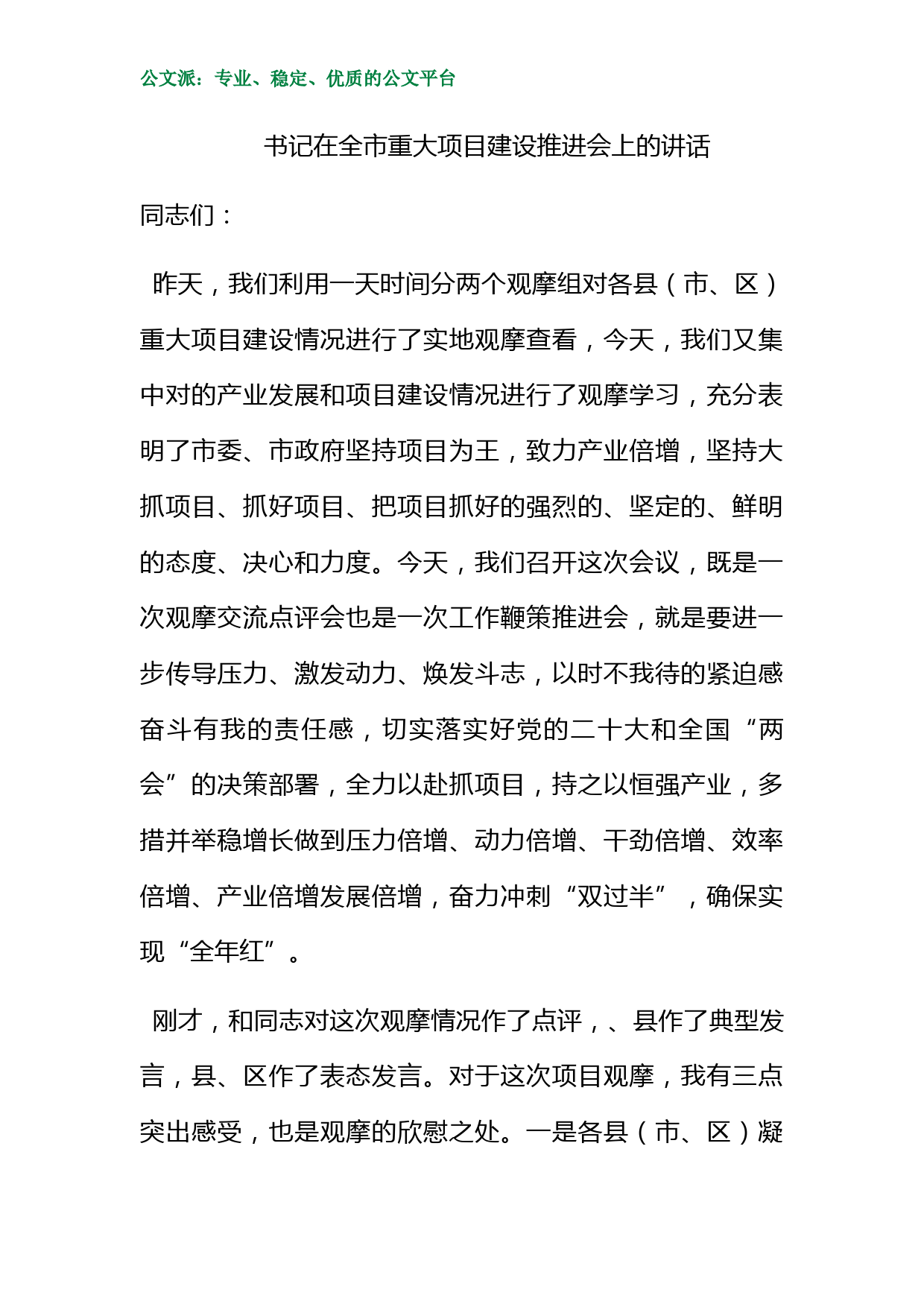 公文派：专业、稳定、优质的公文平台

书记在全市重大项目建设推进会上的讲话

同志们：

昨天，我们利用一天时间分两个观摩组对各县（市、区）重大项目建设情况进行了实地观摩查看，今天，我们又集中对的产业发展和项目建设情况进行了观摩学习，充分表明了市委、市政府坚持项目为王，致力产业倍增，坚持大抓项目、抓好项目、把项目抓好的强烈的、坚定的、鲜明的态度、决心和力度。今天，我们召开这次会议，既是一次观摩交流点评会也是一次工作鞭策推进会，就是要进一步传导压力、激发动力、焕发斗志，以时不我待的紧迫感奋斗有我的责任感，切实落实好党的二十大和全国“两会”的决策部署，全力以赴抓项目，持之以恒强产业，多措并举稳增长做到压力倍增、动力倍增、干劲倍增、效率倍增、产业倍增发展倍增，奋力冲刺“双过半”，确保实现“全年红”。

刚才，和同志对这次观摩情况作了点评，、县作了典型发言，县、区作了表态发言。对于这次项目观摩，我有三点突出感受，也是观摩的欣慰之处。一是各县（市、区）凝